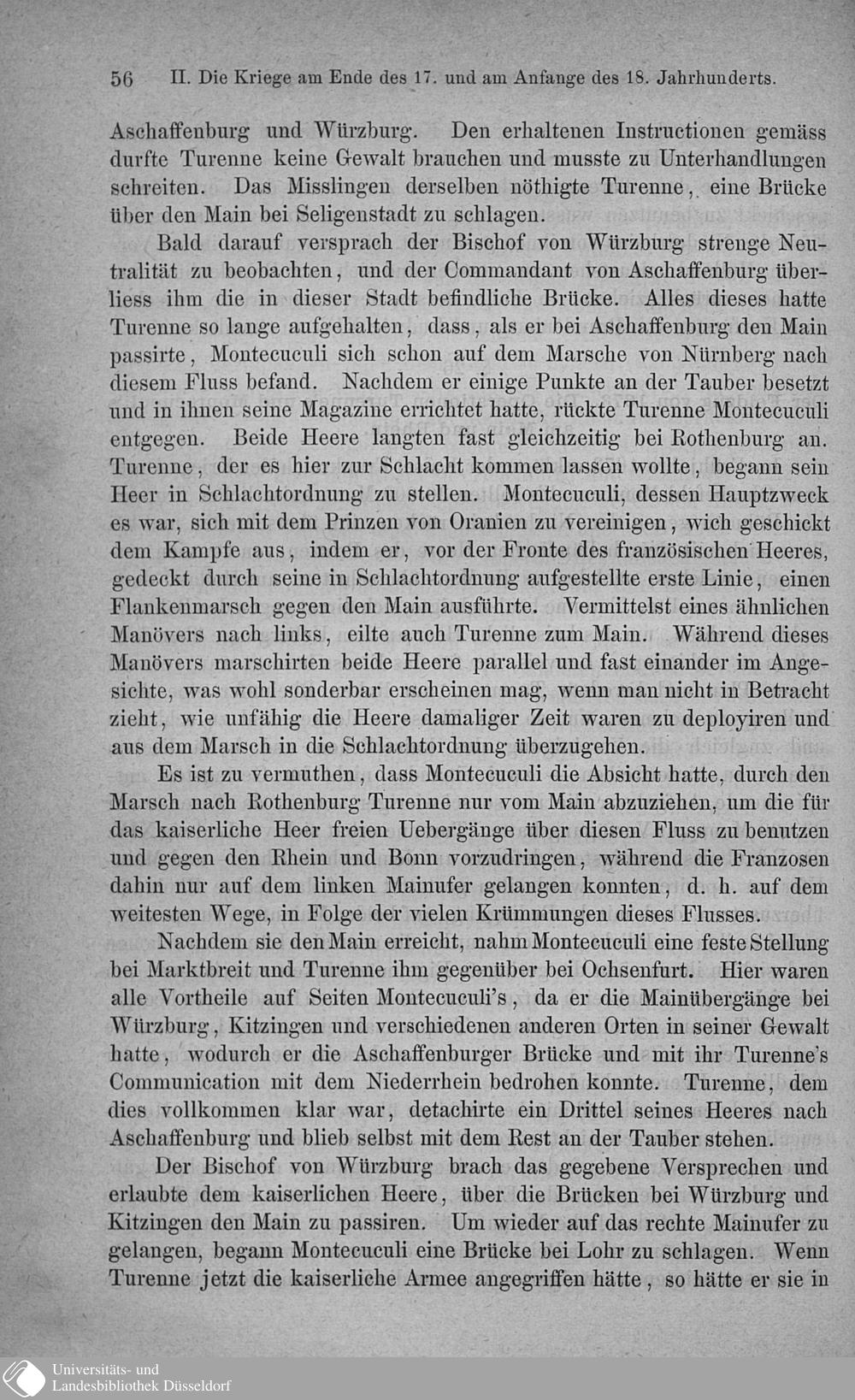 56 II. Die Kriege am Ende des 17. und am Anfange des 18. Jahrhunderts.

Aschaffenburg und Würzburg. Den erhaltenen Instructionen gemäss durfte Turenne keine Gewalt brauchen und musste zu Unterhandlungen schreiten. Das Misslingen derselben nöthigte Turenne, eine Brücke über den Main bei Seligenstadt zu schlagen.

Bald darauf versprach der Bischof von Würzburg strenge Neutralität zu beobachten, und der Commandant von Aschaffenburg überliess ihm die in dieser Stadt befindliche Brücke. Alles dieses hatte Turenne so lange aufgehalten, dass, als er bei Aschaffenburg den Main passirte, Montecuculi sich schon auf dem Marsche von Nürnberg nach diesem Fluss befand. Nachdem er einige Punkte an der Tauber besetzt und in ihnen seine Magazine errichtet hatte, rückte Turenne Montecuculi entgegen. Beide Heere langten fast gleichzeitig bei Rothenburg an. Turenne, der es hier zur Schlacht kommen lassen wollte, begann sein Heer in Schlachtordnung zu stellen. Montecuculi, dessen Hauptzweck es war, sich mit dem Prinzen von Oranien zu vereinigen, wich geschickt dem Kampfe aus, indem er, vor der Fronte des französischen Heeres, gedeckt durch seine in Schlachtordnung aufgestellte erste Linie, einen Flankenmarsch gegen den Main ausführte. Vermittelst eines ähnlichen Manövers nach links, eilte auch Turenne zum Main. Während dieses Manövers marschirten beide Heere parallel und fast einander im Angesichte, was wohl sonderbar erscheinen mag, wenn man nicht in Betracht zieht, wie unfähig die Heere damaliger Zeit waren zu deployiren und aus dem Marsch in die Schlachtordnung überzugehen.

Es ist zu vermuthen, dass Montecuculi die Absicht hatte, durch den Marsch nach Rothenburg Turenne nur vom Main abzuziehen, um die für das kaiserliche Heer freien Uebergänge über diesen Fluss zu benutzen und gegen den Rhein und Bonn vorzudringen, während die Franzosen dahin nur auf dem linken Mainufer gelangen konnten, d. h. auf dem weitesten Wege, in Folge der vielen Krümmungen dieses Flusses.

Nachdem sie den Main erreicht, nahm Montecuculi eine feste Stellung bei Marktbreit und Turenne ihm gegenüber bei Ochsenfurt. Hier waren alle Vortheile auf Seiten Montecuculi's, da er die Mainübergänge bei Würzburg, Kitzingen und verschiedenen anderen Orten in seiner Gewalt hatte, wodurch er die Aschaffenburger Brücke und mit ihr Turenne's Communication mit dem Niederrhein bedrohen konnte. Turenne, dem dies vollkommen klar war, detachirte ein Drittel seines Heeres nach Aschaffenburg und blieb selbst mit dem Rest an der Tauber stehen.

Der Bischof von Würzburg brach das gegebene Versprechen und erlaubte dem kaiserlichen Heere, über die Brücken bei Würzburg und Kitzingen den Main zu passiren. Um wieder auf das rechte Mainufer zu gelangen, begann Montecuculi eine Brücke bei Lohr zu schlagen. Wenn Turenne jetzt die kaiserliche Armee angegriffen hätte, so hätte er sie in

Universitäts- und
Landesbibliothek Düsseldorf